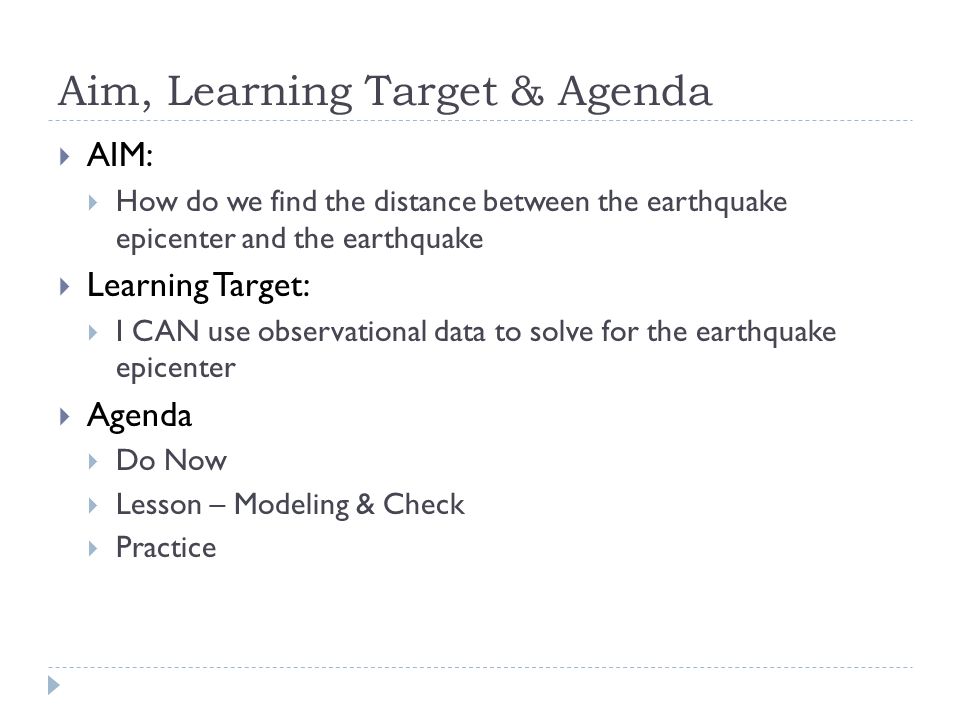 Aim, Learning Target & Agenda

AIM:

How do we find the distance between the earthquake epicenter and the earthquake

Learning Target:

I CAN use observational data to solve for the earthquake epicenter

Agenda

Do Now

Lesson – Modeling & Check

Practice